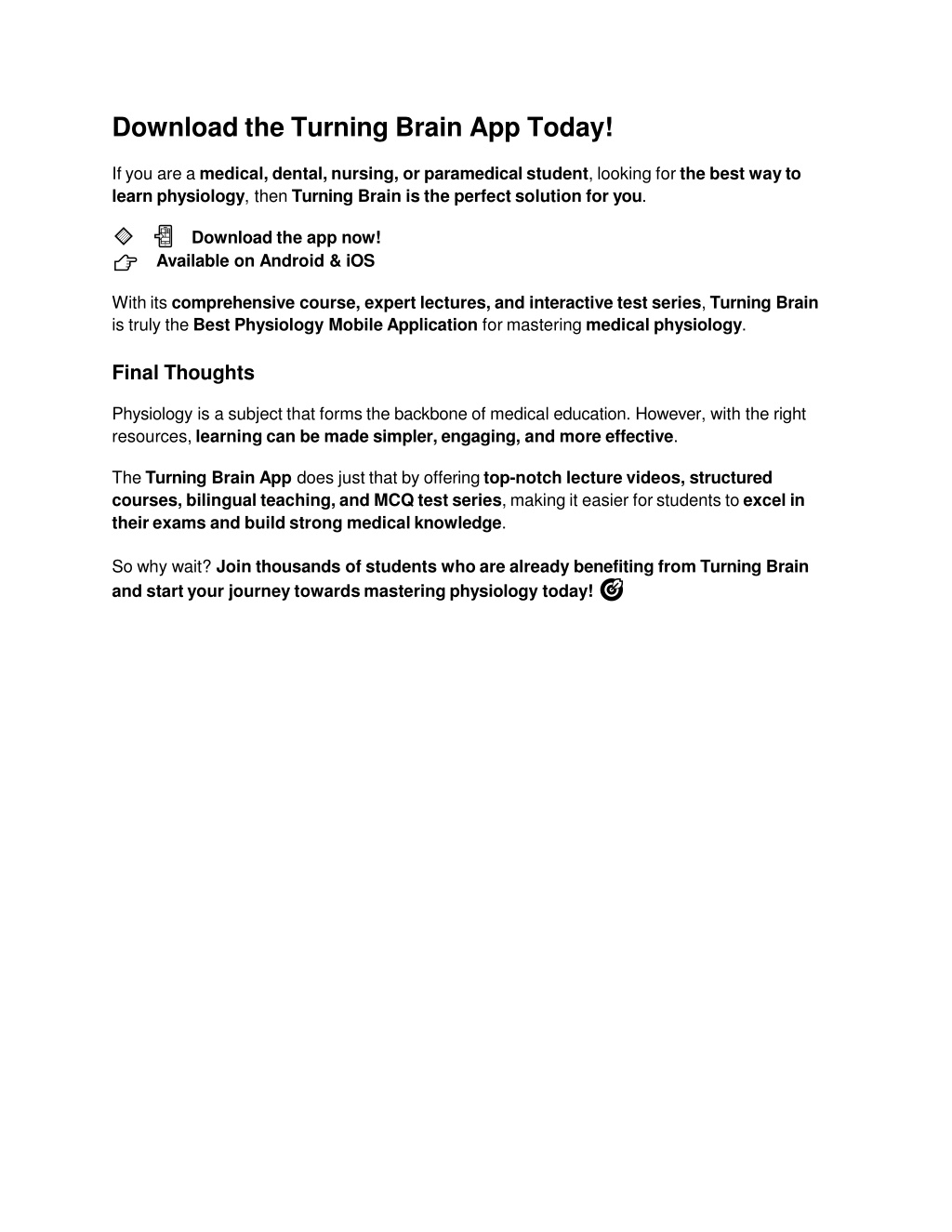 Download the Turning Brain App Today!

If you are a medical, dental, nursing, or paramedical student, looking for the best way to learn physiology, then Turning Brain is the perfect solution for you.

Download the app now!
Available on Android & iOS

With its comprehensive course, expert lectures, and interactive test series, Turning Brain is truly the Best Physiology Mobile Application for mastering medical physiology.

Final Thoughts

Physiology is a subject that forms the backbone of medical education. However, with the right resources, learning can be made simpler, engaging, and more effective.

The Turning Brain App does just that by offering top-notch lecture videos, structured courses, bilingual teaching, and MCQ test series, making it easier for students to excel in their exams and build strong medical knowledge.

So why wait? Join thousands of students who are already benefiting from Turning Brain and start your journey towards mastering physiology today!